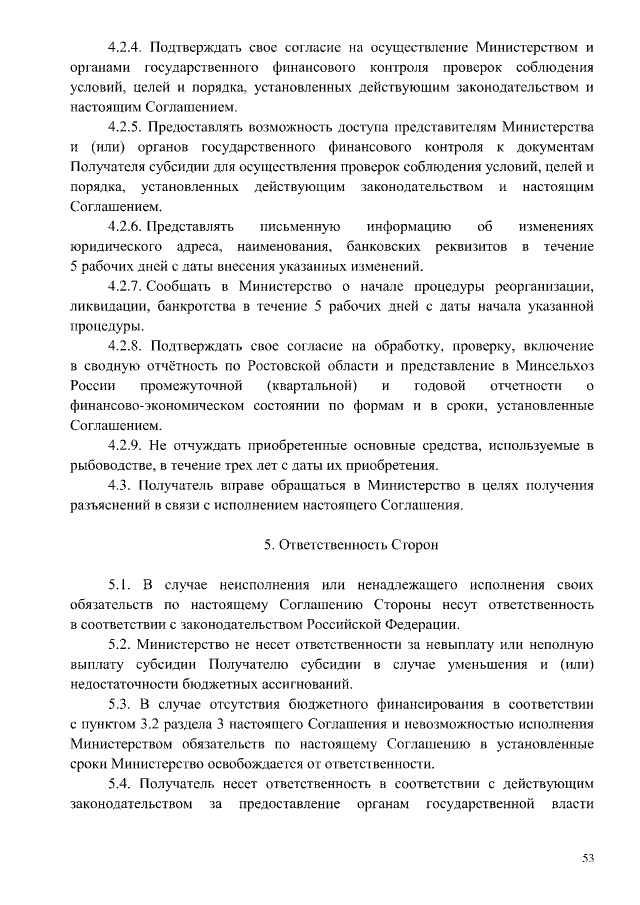 4.2.4. Подтверждать свое согласие на осуществление Министерством и органами государственного финансового контроля проверок соблюдения условий, целей и порядка, установленных действующим законодательством и настоящим Соглашением.

4.2.5. Предоставлять возможность доступа представителям Министерства и (или) органов государственного финансового контроля к документам Получателя субсидии для осуществления проверок соблюдения условий, целей и порядка, установленных действующим законодательством и настоящим Соглашением.

4.2.6. Представлять письменную информацию об изменениях юридического адреса, наименования, банковских реквизитов в течение 5 рабочих дней с даты внесения указанных изменений.

4.2.7. Сообщать в Министерство о начале процедуры реорганизации, ликвидации, банкротства в течение 5 рабочих дней с даты начала указанной процедуры.

4.2.8. Подтверждать свое согласие на обработку, проверку, включение в сводную отчётность по Ростовской области и представление в Минсельхоз России промежуточной (квартальной) и годовой отчетности о финансово-экономическом состоянии по формам и в сроки, установленные Соглашением.

4.2.9. Не отчуждать приобретенные основные средства, используемые в рыбоводстве, в течение трех лет с даты их приобретения.

4.3. Получатель вправе обращаться в Министерство в целях получения разъяснений в связи с исполнением настоящего Соглашения.

5. Ответственность Сторон

5.1. В случае неисполнения или ненадлежащего исполнения своих обязательств по настоящему Соглашению Стороны несут ответственность в соответствии с законодательством Российской Федерации.

5.2. Министерство не несет ответственности за невыплату или неполную выплату субсидии Получателю субсидии в случае уменьшения и (или) недостаточности бюджетных ассигнований.

5.3. В случае отсутствия бюджетного финансирования в соответствии с пунктом 3.2 раздела 3 настоящего Соглашения и невозможностью исполнения Министерством обязательств по настоящему Соглашению в установленные сроки Министерство освобождается от ответственности.

5.4. Получатель несет ответственность в соответствии с действующим законодательством за предоставление органам государственной власти

53